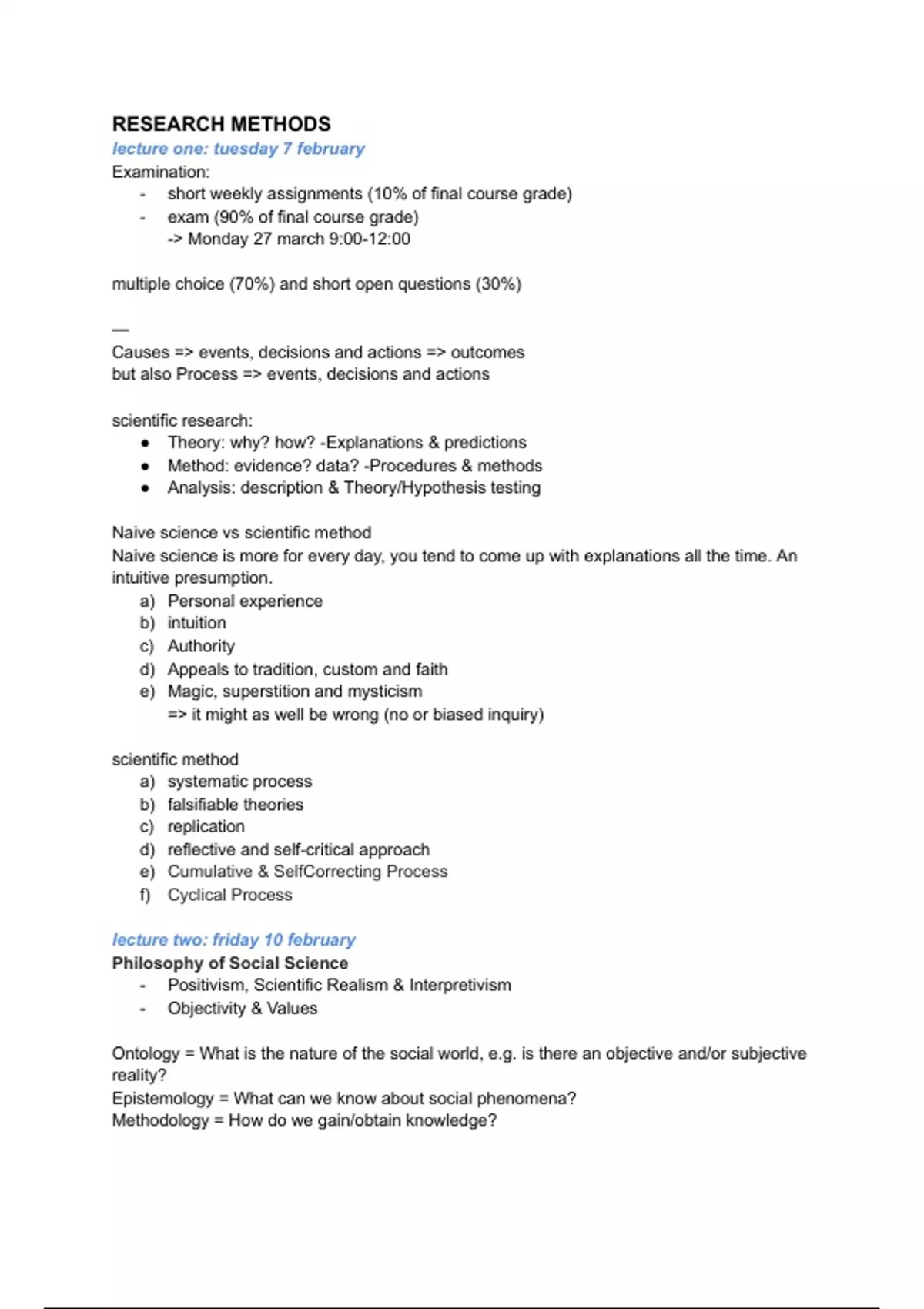 RESEARCH METHODS
lecture one: tuesday 7 february
Examination:
- short weekly assignments (10% of final course grade)
- exam (90% of final course grade)
-> Monday 27 march 9:00-12:00

multiple choice (70%) and short open questions (30%)

—
Causes => events, decisions and actions => outcomes
but also Process => events, decisions and actions

scientific research:
● Theory: why? how? -Explanations & predictions
● Method: evidence? data? -Procedures & methods
● Analysis: description & Theory/Hypothesis testing

Naive science vs scientific method
Naive science is more for every day, you tend to come up with explanations all the time. An intuitive presumption.
a) Personal experience
b) intuition
c) Authority
d) Appeals to tradition, custom and faith
e) Magic, superstition and mysticism
=> it might as well be wrong (no or biased inquiry)

scientific method
a) systematic process
b) falsifiable theories
c) replication
d) reflective and self-critical approach
e) Cumulative & SelfCorrecting Process
f) Cyclical Process

lecture two: friday 10 february
Philosophy of Social Science
- Positivism, Scientific Realism & Interpretivism
- Objectivity & Values

Ontology = What is the nature of the social world, e.g. is there an objective and/or subjective reality?
Epistemology = What can we know about social phenomena?
Methodology = How do we gain/obtain knowledge?